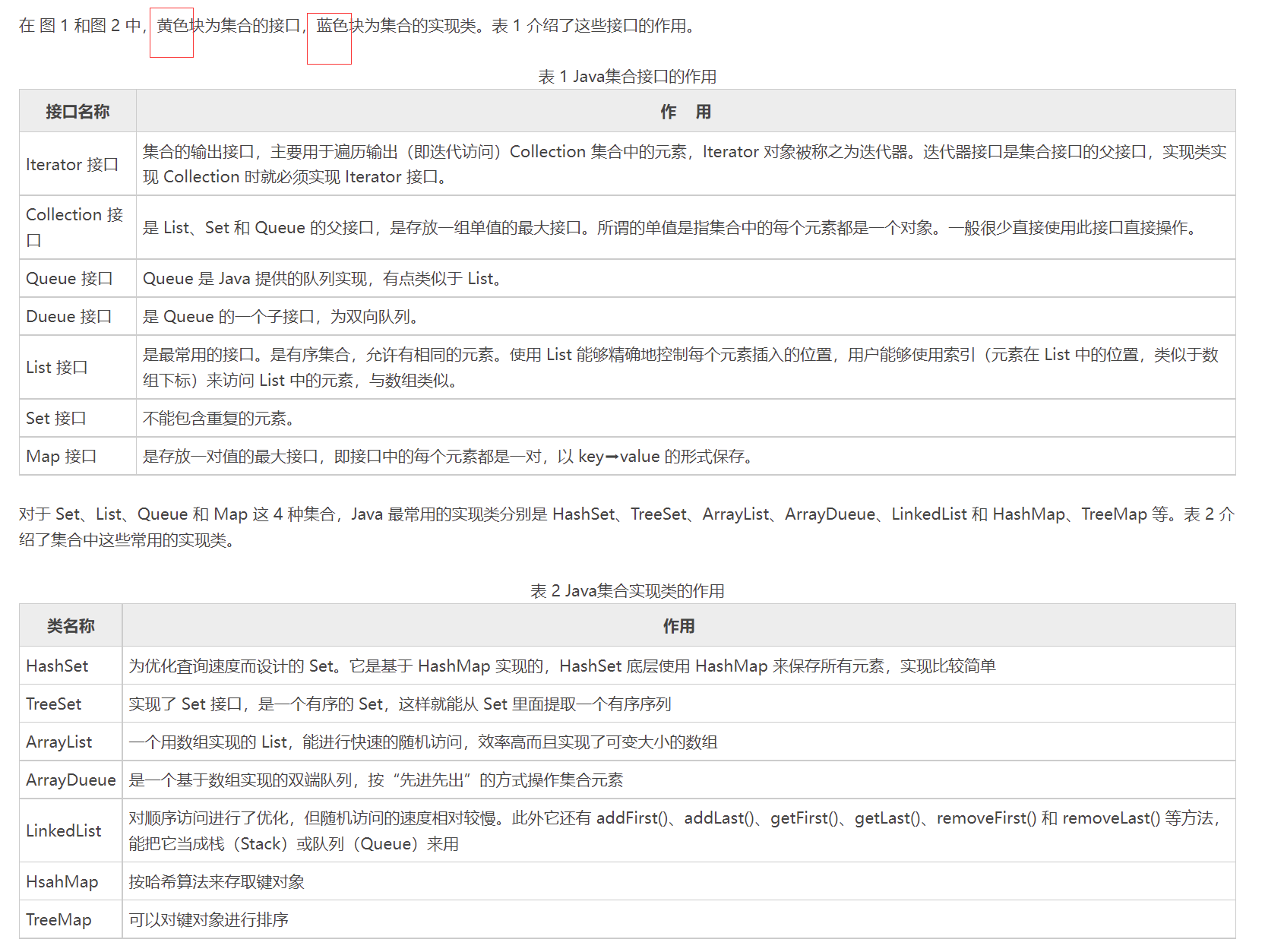 在 图 1 和图 2 中，黄色块为集合的接口，蓝色块为集合的实现类。表 1 介绍了这些接口的作用。

表 1 Java集合接口的作用

| 接口名称 | 作　用 |
|---|---|
| Iterator 接口 | 集合的输出接口，主要用于遍历输出（即迭代访问）Collection 集合中的元素，Iterator 对象被称之为迭代器。迭代器接口是集合接口的父接口，实现类实现 Collection 时就必须实现 Iterator 接口。 |
| Collection 接口 | 是 List、Set 和 Queue 的父接口，是存放一组单值的最大接口。所谓的单值是指集合中的每个元素都是一个对象。一般很少直接使用此接口直接操作。 |
| Queue 接口 | Queue 是 Java 提供的队列实现，有点类似于 List。 |
| Dueue 接口 | 是 Queue 的一个子接口，为双向队列。 |
| List 接口 | 是最常用的接口。是有序集合，允许有相同的元素。使用 List 能够精确地控制每个元素插入的位置，用户能够使用索引（元素在 List 中的位置，类似于数组下标）来访问 List 中的元素，与数组类似。 |
| Set 接口 | 不能包含重复的元素。 |
| Map 接口 | 是存放一对值的最大接口，即接口中的每个元素都是一对，以 key➡value 的形式保存。 |

对于 Set、List、Queue 和 Map 这 4 种集合，Java 最常用的实现类分别是 HashSet、TreeSet、ArrayList、ArrayDueue、LinkedList 和 HashMap、TreeMap 等。表 2 介绍了集合中这些常用的实现类。

表 2 Java集合实现类的作用

| 类名称 | 作用 |
|---|---|
| HashSet | 为优化查询速度而设计的 Set。它是基于 HashMap 实现的，HashSet 底层使用 HashMap 来保存所有元素，实现比较简单 |
| TreeSet | 实现了 Set 接口，是一个有序的 Set，这样就能从 Set 里面提取一个有序序列 |
| ArrayList | 一个用数组实现的 List，能进行快速的随机访问，效率高而且实现了可变大小的数组 |
| ArrayDueue | 是一个基于数组实现的双端队列，按“先进先出”的方式操作集合元素 |
| LinkedList | 对顺序访问进行了优化，但随机访问的速度相对较慢。此外它还有 addFirst()、addLast()、getFirst()、getLast()、removeFirst() 和 removeLast() 等方法，能把它当成栈（Stack）或队列（Queue）来用 |
| HsahMap | 按哈希算法来存取键对象 |
| TreeMap | 可以对键对象进行排序 |